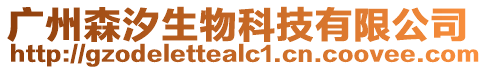 广州森汐生物科技有限公司
http://gzodelettealc1.cn.coovee.com